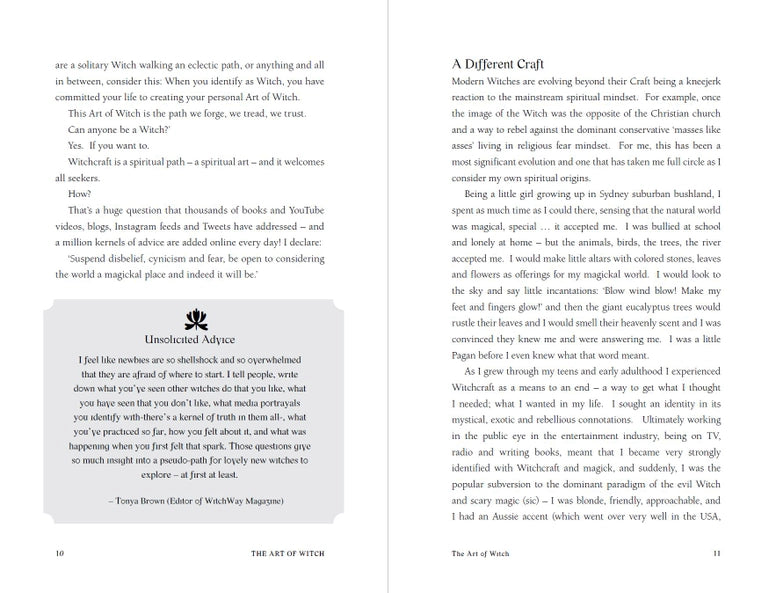 are a solitary Witch walking an eclectic path, or anything and all in between, consider this: When you identify as Witch, you have committed your life to creating your personal Art of Witch.

This Art of Witch is the path we forge, we tread, we trust.

Can anyone be a Witch?'

Yes. If you want to.

Witchcraft is a spiritual path – a spiritual art – and it welcomes all seekers.

How?

That's a huge question that thousands of books and YouTube videos, blogs, Instagram feeds and Tweets have addressed – and a million kernels of advice are added online every day! I declare:

'Suspend disbelief, cynicism and fear, be open to considering the world a magickal place and indeed it will be.'

Unsolicited Advice

I feel like newbies are so shellshock and so overwhelmed that they are afraid of where to start. I tell people, write down what you've seen other witches do that you like, what you have seen that you don't like, what media portrayals you identify with-there's a kernel of truth in them all-, what you've practiced so far, how you felt about it, and what was happening when you first felt that spark. Those questions give so much insight into a pseudo-path for lovely new witches to explore – at first at least.

– Tonya Brown (Editor of WitchWay Magazine)

10 THE ART OF WITCH

A Different Craft

Modern Witches are evolving beyond their Craft being a kneejerk reaction to the mainstream spiritual mindset. For example, once the image of the Witch was the opposite of the Christian church and a way to rebel against the dominant conservative 'masses like asses' living in religious fear mindset. For me, this has been a most significant evolution and one that has taken me full circle as I consider my own spiritual origins.

Being a little girl growing up in Sydney suburban bushland, I spent as much time as I could there, sensing that the natural world was magical, special … it accepted me. I was bullied at school and lonely at home – but the animals, birds, the trees, the river accepted me. I would make little altars with colored stones, leaves and flowers as offerings for my magickal world. I would look to the sky and say little incantations: 'Blow wind blow! Make my feet and fingers glow!' and then the giant eucalyptus trees would rustle their leaves and I would smell their heavenly scent and I was convinced they knew me and were answering me. I was a little Pagan before I even knew what that word meant.

As I grew through my teens and early adulthood I experienced Witchcraft as a means to an end – a way to get what I thought I needed; what I wanted in my life. I sought an identity in its mystical, exotic and rebellious connotations. Ultimately working in the public eye in the entertainment industry, being on TV, radio and writing books, meant that I became very strongly identified with Witchcraft and magick, and suddenly, I was the popular subversion to the dominant paradigm of the evil Witch and scary magic (sic) – I was blonde, friendly, approachable, and I had an Aussie accent (which went over very well in the USA,

The Art of Witch 11